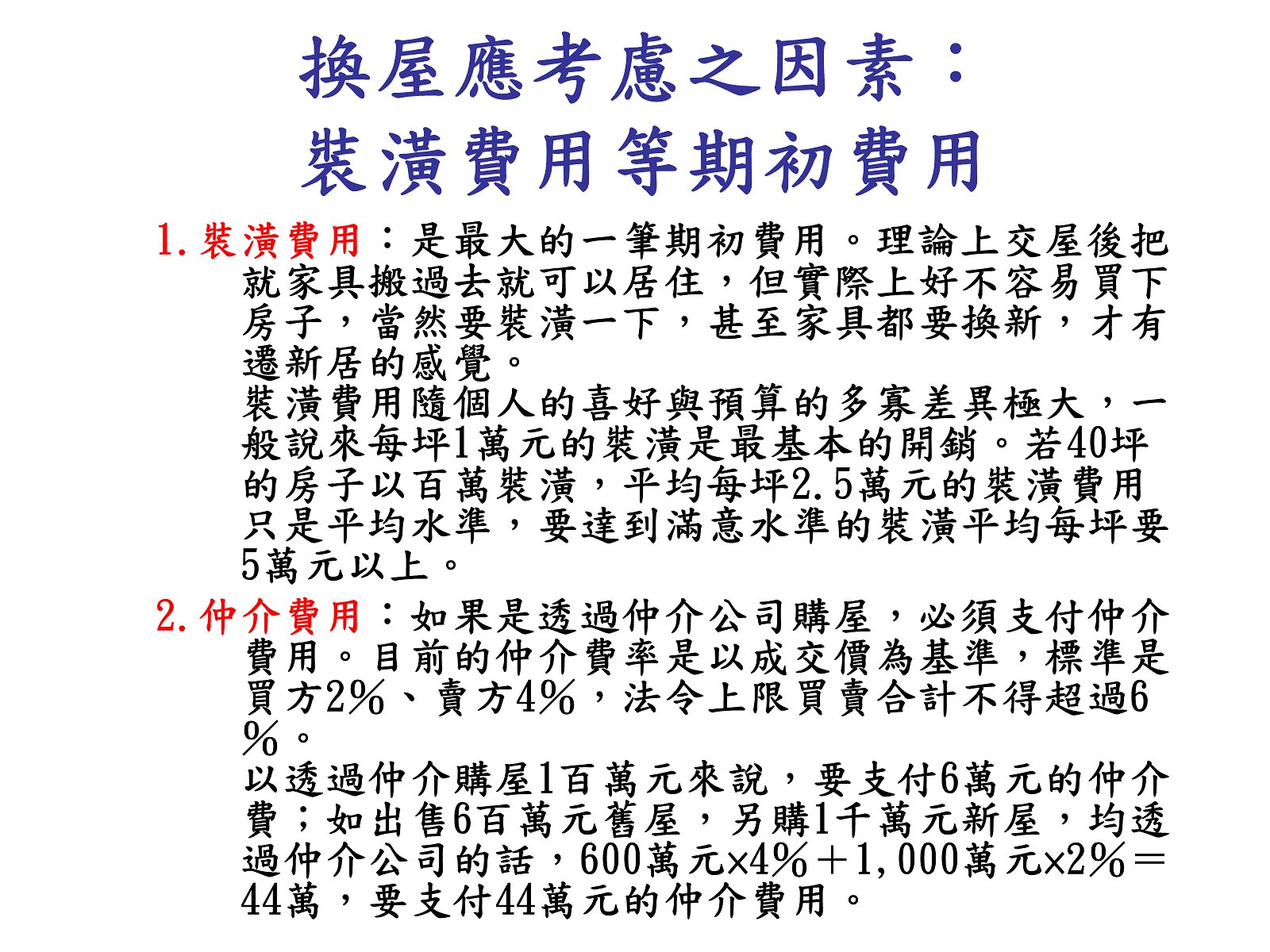 換屋應考慮之因素：
裝潢費用等期初費用

1. 裝潢費用：是最大的一筆期初費用。理論上交屋後把就家具搬過去就可以居住，但實際上好不容易買下房子，當然要裝潢一下，甚至家具都要換新，才有遷新居的感覺。
裝潢費用隨個人的喜好與預算的多寡差異極大，一般說來每坪1萬元的裝潢是最基本的開銷。若40坪的房子以百萬裝潢，平均每坪2.5萬元的裝潢費用只是平均水準，要達到滿意水準的裝潢平均每坪要5萬元以上。

2. 仲介費用：如果是透過仲介公司購屋，必須支付仲介費用。目前的仲介費率是以成交價為基準，標準是買方2%、賣方4%，法令上限買賣合計不得超過6%。
以透過仲介購屋1百萬元來說，要支付6萬元的仲介費；如出售6百萬元舊屋，另購1千萬元新屋，均透過仲介公司的話，600萬元×4%＋1,000萬元×2%＝44萬，要支付44萬元的仲介費用。